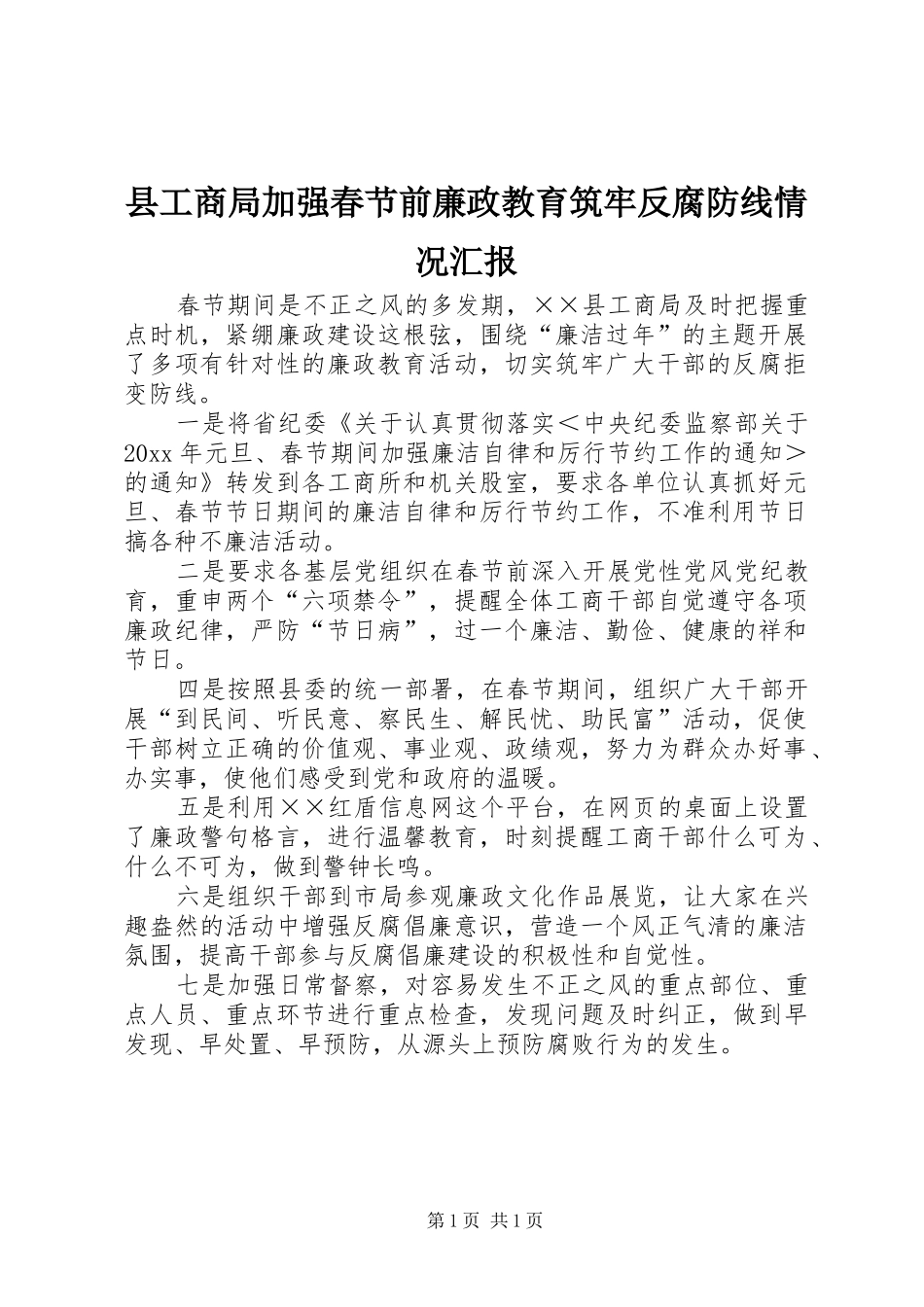 县工商局加强春节前廉政教育筑牢反腐防线情况汇报

春节期间是不正之风的多发期，××县工商局及时把握重点时机，紧绷廉政建设这根弦，围绕“廉洁过年”的主题开展了多项有针对性的廉政教育活动，切实筑牢广大干部的反腐拒变防线。

一是将省纪委《关于认真贯彻落实＜中央纪委监察部关于20xx年元旦、春节期间加强廉洁自律和厉行节约工作的通知＞的通知》转发到各工商所和机关股室，要求各单位认真抓好元旦、春节节日期间的廉洁自律和厉行节约工作，不准利用节日搞各种不廉洁活动。

二是要求各基层党组织在春节前深入开展党性党风党纪教育，重申两个“六项禁令”，提醒全体工商干部自觉遵守各项廉政纪律，严防“节日病”，过一个廉洁、勤俭、健康的祥和节日。

四是按照县委的统一部署，在春节期间，组织广大干部开展“到民间、听民意、察民生、解民忧、助民富”活动，促使干部树立正确的价值观、事业观、政绩观，努力为群众办好事、办实事，使他们感受到党和政府的温暖。

五是利用××红盾信息网这个平台，在网页的桌面上设置了廉政警句格言，进行温馨教育，时刻提醒工商干部什么可为、什么不可为，做到警钟长鸣。

六是组织干部到市局参观廉政文化作品展览，让大家在兴趣盎然的活动中增强反腐倡廉意识，营造一个风正气清的廉洁氛围，提高干部参与反腐倡廉建设的积极性和自觉性。

七是加强日常督察，对容易发生不正之风的重点部位、重点人员、重点环节进行重点检查，发现问题及时纠正，做到早发现、早处置、早预防，从源头上预防腐败行为的发生。

第1页 共1页